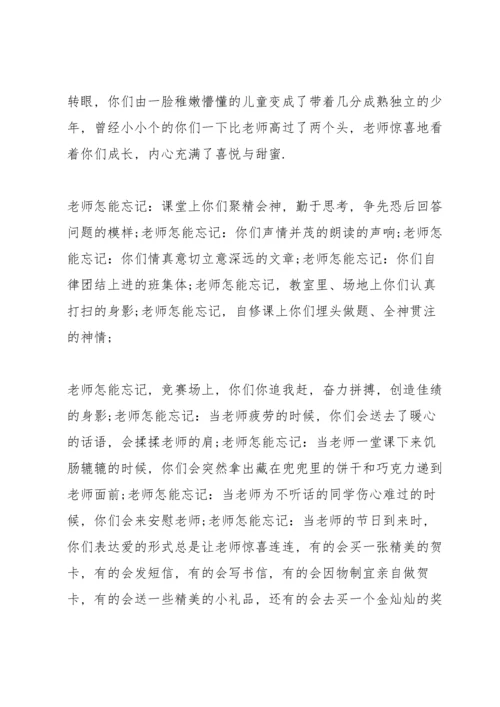 转眼，你们由一脸稚嫩懵懂的儿童变成了带着几分成熟独立的少年，曾经小小个的你们一下比老师高过了两个头，老师惊喜地看着你们成长，内心充满了喜悦与甜蜜.

老师怎能忘记：课堂上你们聚精会神，勤于思考，争先恐后回答问题的模样;老师怎能忘记：你们声情并茂的朗读的声响;老师怎能忘记：你们情真意切立意深远的文章;老师怎能忘记：你们自律团结上进的班集体;老师怎能忘记，教室里、场地上你们认真打扫的身影;老师怎能忘记，自修课上你们埋头做题、全神贯注的神情;

老师怎能忘记，竞赛场上，你们你追我赶，奋力拼搏，创造佳绩的身影;老师怎能忘记：当老师疲劳的时候，你们会送去了暖心的话语，会揉揉老师的肩;老师怎能忘记：当老师一堂课下来饥肠辘辘的时候，你们会突然拿出藏在兜兜里的饼干和巧克力递到老师面前;老师怎能忘记：当老师为不听话的同学伤心难过的时候，你们会来安慰老师;老师怎能忘记：当老师的节日到来时，你们表达爱的形式总是让老师惊喜连连，有的会买一张精美的贺卡，有的会发短信，有的会写书信，有的会因物制宜亲自做贺卡，有的会送一些精美的小礼品，还有的会去买一个金灿灿的奖